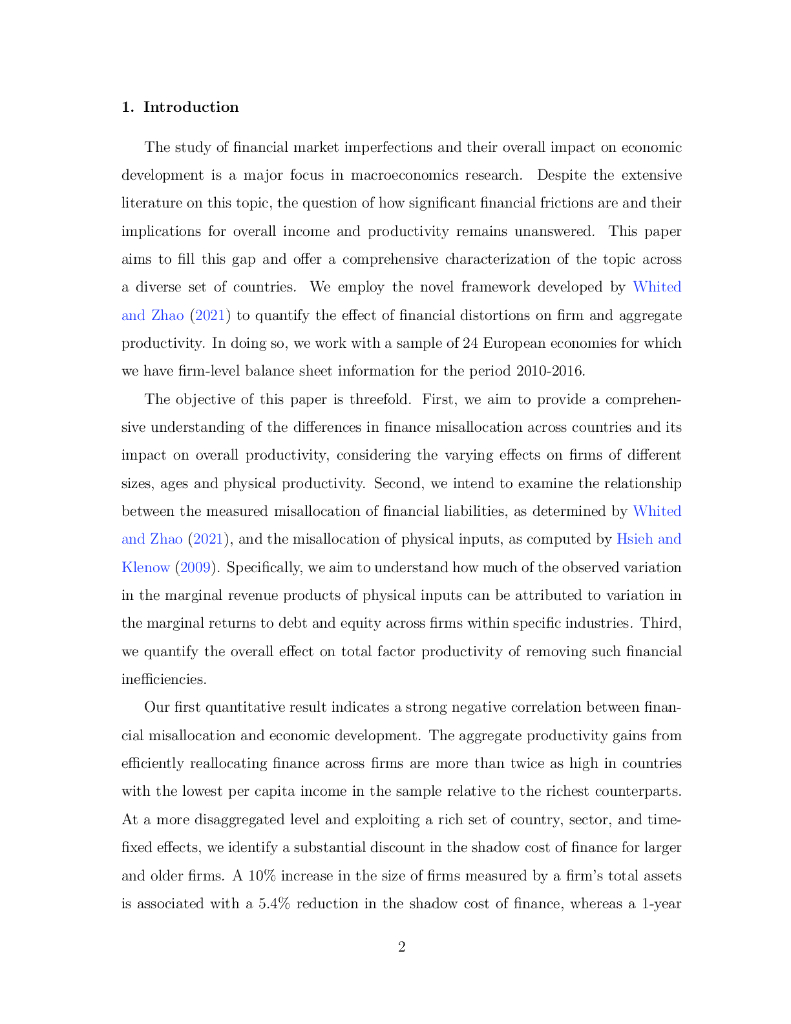 1. Introduction

The study of financial market imperfections and their overall impact on economic development is a major focus in macroeconomics research. Despite the extensive literature on this topic, the question of how significant financial frictions are and their implications for overall income and productivity remains unanswered. This paper aims to fill this gap and offer a comprehensive characterization of the topic across a diverse set of countries. We employ the novel framework developed by Whited and Zhao (2021) to quantify the effect of financial distortions on firm and aggregate productivity. In doing so, we work with a sample of 24 European economies for which we have firm-level balance sheet information for the period 2010-2016.

The objective of this paper is threefold. First, we aim to provide a comprehensive understanding of the differences in finance misallocation across countries and its impact on overall productivity, considering the varying effects on firms of different sizes, ages and physical productivity. Second, we intend to examine the relationship between the measured misallocation of financial liabilities, as determined by Whited and Zhao (2021), and the misallocation of physical inputs, as computed by Hsieh and Klenow (2009). Specifically, we aim to understand how much of the observed variation in the marginal revenue products of physical inputs can be attributed to variation in the marginal returns to debt and equity across firms within specific industries. Third, we quantify the overall effect on total factor productivity of removing such financial inefficiencies.

Our first quantitative result indicates a strong negative correlation between financial misallocation and economic development. The aggregate productivity gains from efficiently reallocating finance across firms are more than twice as high in countries with the lowest per capita income in the sample relative to the richest counterparts. At a more disaggregated level and exploiting a rich set of country, sector, and time-fixed effects, we identify a substantial discount in the shadow cost of finance for larger and older firms. A 10% increase in the size of firms measured by a firm's total assets is associated with a 5.4% reduction in the shadow cost of finance, whereas a 1-year

2